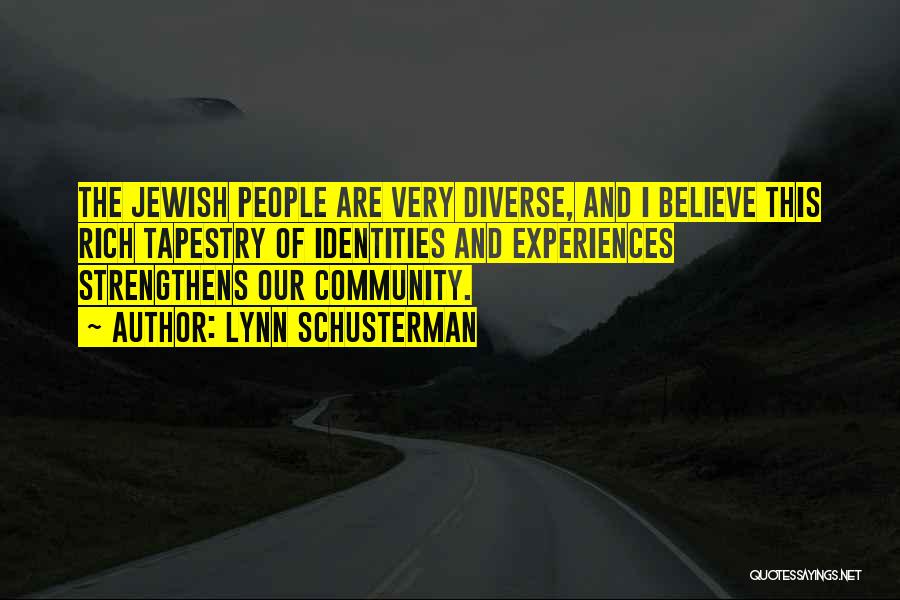 THE JEWISH PEOPLE ARE VERY DIVERSE, AND I BELIEVE THIS RICH TAPESTRY OF IDENTITIES AND EXPERIENCES STRENGTHENS OUR COMMUNITY.

~ AUTHOR: LYNN SCHUSTERMAN

QUOTESSAYINGS.NET